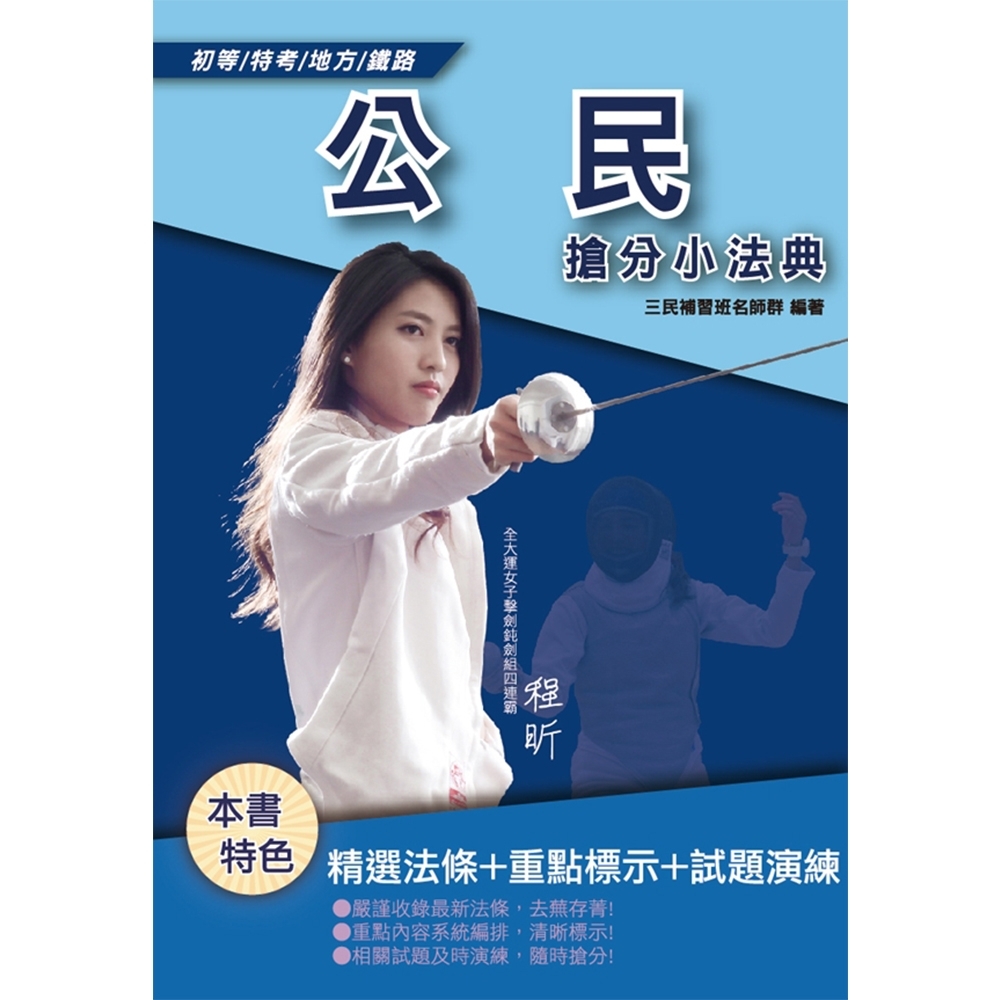 初等/特考/地方/鐵路

公民

搶分小法典

三民補習班名師群 編著

全大運女子擊劍鈍劍組四連霸

程昕

本書特色

精選法條+重點標示+試題演練

●嚴謹收錄最新法條，去蕪存菁!
●重點內容系統編排，清晰標示!
●相關試題及時演練，隨時搶分!